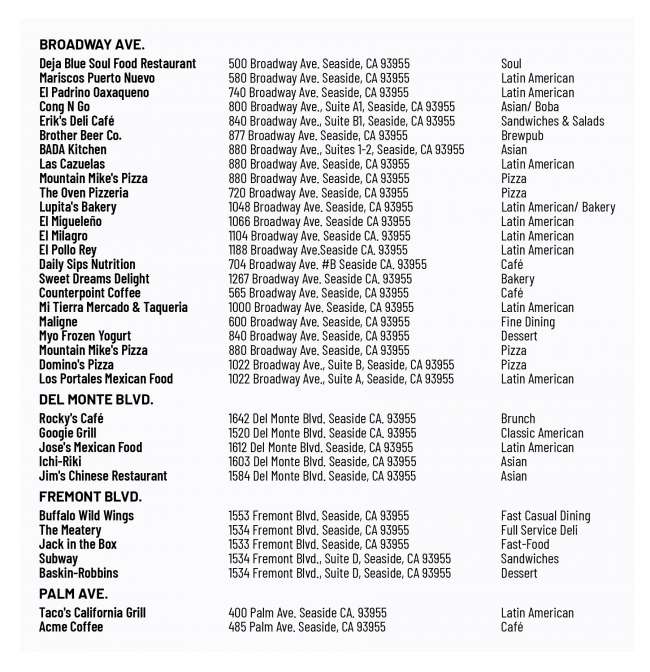 BROADWAY AVE.

| | | |
|---|---|---|
| Deja Blue Soul Food Restaurant | 500 Broadway Ave. Seaside, CA 93955 | Soul |
| Mariscos Puerto Nuevo | 580 Broadway Ave. Seaside, CA 93955 | Latin American |
| El Padrino Oaxaqueno | 740 Broadway Ave. Seaside, CA 93955 | Latin American |
| Cong N Go | 800 Broadway Ave., Suite A1, Seaside, CA 93955 | Asian/ Boba |
| Erik's Deli Café | 840 Broadway Ave., Suite B1, Seaside, CA 93955 | Sandwiches & Salads |
| Brother Beer Co. | 877 Broadway Ave. Seaside, CA 93955 | Brewpub |
| BADA Kitchen | 880 Broadway Ave., Suites 1-2, Seaside, CA 93955 | Asian |
| Las Cazuelas | 880 Broadway Ave. Seaside, CA 93955 | Latin American |
| Mountain Mike's Pizza | 880 Broadway Ave. Seaside, CA 93955 | Pizza |
| The Oven Pizzeria | 720 Broadway Ave. Seaside, CA 93955 | Pizza |
| Lupita's Bakery | 1048 Broadway Ave. Seaside, CA 93955 | Latin American/ Bakery |
| El Migueleño | 1066 Broadway Ave. Seaside CA 93955 | Latin American |
| El Milagro | 1104 Broadway Ave. Seaside CA. 93955 | Latin American |
| El Pollo Rey | 1188 Broadway Ave.Seaside CA. 93955 | Latin American |
| Daily Sips Nutrition | 704 Broadway Ave. #B Seaside CA. 93955 | Café |
| Sweet Dreams Delight | 1267 Broadway Ave. Seaside CA. 93955 | Bakery |
| Counterpoint Coffee | 565 Broadway Ave. Seaside, CA 93955 | Café |
| Mi Tierra Mercado & Taqueria | 1000 Broadway Ave. Seaside, CA 93955 | Latin American |
| Maligne | 600 Broadway Ave. Seaside, CA 93955 | Fine Dining |
| Myo Frozen Yogurt | 840 Broadway Ave. Seaside, CA 93955 | Dessert |
| Mountain Mike's Pizza | 880 Broadway Ave. Seaside, CA 93955 | Pizza |
| Domino's Pizza | 1022 Broadway Ave., Suite B, Seaside, CA 93955 | Pizza |
| Los Portales Mexican Food | 1022 Broadway Ave., Suite A, Seaside, CA 93955 | Latin American |

DEL MONTE BLVD.

| | | |
|---|---|---|
| Rocky's Café | 1642 Del Monte Blvd. Seaside CA. 93955 | Brunch |
| Googie Grill | 1520 Del Monte Blvd. Seaside CA. 93955 | Classic American |
| Jose's Mexican Food | 1612 Del Monte Blvd. Seaside, CA 93955 | Latin American |
| Ichi-Riki | 1603 Del Monte Blvd. Seaside, CA 93955 | Asian |
| Jim's Chinese Restaurant | 1584 Del Monte Blvd. Seaside, CA 93955 | Asian |

FREMONT BLVD.

| | | |
|---|---|---|
| Buffalo Wild Wings | 1553 Fremont Blvd. Seaside, CA 93955 | Fast Casual Dining |
| The Meatery | 1534 Fremont Blvd. Seaside, CA 93955 | Full Service Deli |
| Jack in the Box | 1533 Fremont Blvd. Seaside, CA 93955 | Fast-Food |
| Subway | 1534 Fremont Blvd., Suite D, Seaside, CA 93955 | Sandwiches |
| Baskin-Robbins | 1534 Fremont Blvd., Suite D, Seaside, CA 93955 | Dessert |

PALM AVE.

| | | |
|---|---|---|
| Taco's California Grill | 400 Palm Ave. Seaside CA. 93955 | Latin American |
| Acme Coffee | 485 Palm Ave. Seaside, CA 93955 | Café |